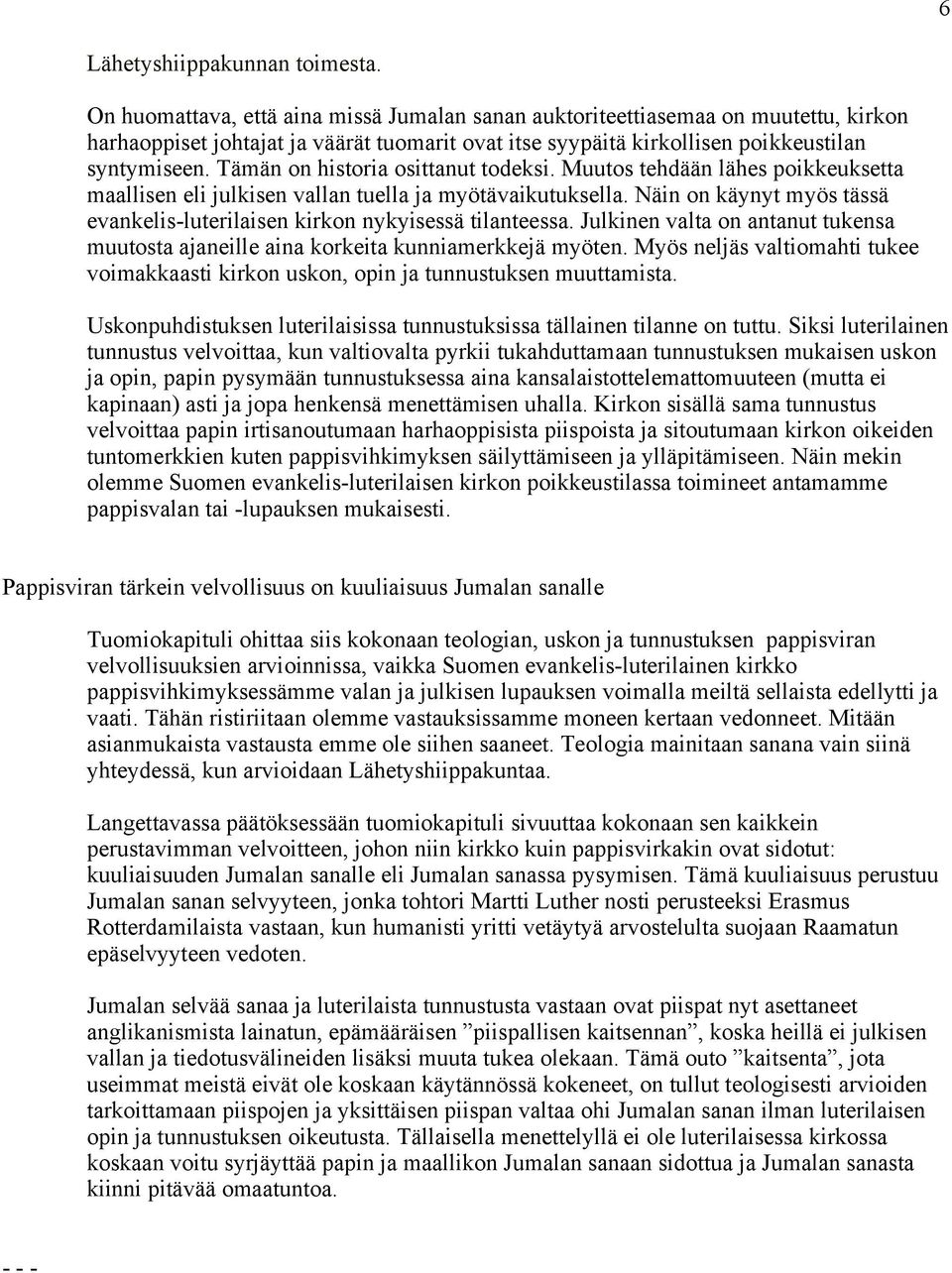 6

Lähetyshiippakunnan toimesta.

On huomattava, että aina missä Jumalan sanan auktoriteettiasemaa on muutettu, kirkon harhaoppiset johtajat ja väärät tuomarit ovat itse syypäitä kirkollisen poikkeustilan syntymiseen. Tämän on historia osittanut todeksi. Muutos tehdään lähes poikkeuksetta maallisen eli julkisen vallan tuella ja myötävaikutuksella. Näin on käynyt myös tässä evankelis-luterilaisen kirkon nykyisessä tilanteessa. Julkinen valta on antanut tukensa muutosta ajaneille aina korkeita kunniamerkkejä myöten. Myös neljäs valtiomahti tukee voimakkaasti kirkon uskon, opin ja tunnustuksen muuttamista.

Uskonpuhdistuksen luterilaisissa tunnustuksissa tällainen tilanne on tuttu. Siksi luterilainen tunnustus velvoittaa, kun valtiovalta pyrkii tukahduttamaan tunnustuksen mukaisen uskon ja opin, papin pysymään tunnustuksessa aina kansalaistottelemattomuuteen (mutta ei kapinaan) asti ja jopa henkensä menettämisen uhalla. Kirkon sisällä sama tunnustus velvoittaa papin irtisanoutumaan harhaoppisista piispoista ja sitoutumaan kirkon oikeiden tuntomerkkien kuten pappisvihkimyksen säilyttämiseen ja ylläpitämiseen. Näin mekin olemme Suomen evankelis-luterilaisen kirkon poikkeustilassa toimineet antamamme pappisvalan tai -lupauksen mukaisesti.

Pappisviran tärkein velvollisuus on kuuliaisuus Jumalan sanalle

Tuomiokapituli ohittaa siis kokonaan teologian, uskon ja tunnustuksen pappisviran velvollisuuksien arvioinnissa, vaikka Suomen evankelis-luterilainen kirkko pappisvihkimyksessämme valan ja julkisen lupauksen voimalla meiltä sellaista edellytti ja vaati. Tähän ristiriitaan olemme vastauksissamme moneen kertaan vedonneet. Mitään asianmukaista vastausta emme ole siihen saaneet. Teologia mainitaan sanana vain siinä yhteydessä, kun arvioidaan Lähetyshiippakuntaa.

Langettavassa päätöksessään tuomiokapituli sivuuttaa kokonaan sen kaikkein perustavimman velvoitteen, johon niin kirkko kuin pappisvirkakin ovat sidotut: kuuliaisuuden Jumalan sanalle eli Jumalan sanassa pysymisen. Tämä kuuliaisuus perustuu Jumalan sanan selvyyteen, jonka tohtori Martti Luther nosti perusteeksi Erasmus Rotterdamilaista vastaan, kun humanisti yritti vetäytyä arvostelulta suojaan Raamatun epäselvyyteen vedoten.

Jumalan selvää sanaa ja luterilaista tunnustusta vastaan ovat piispat nyt asettaneet anglikanismista lainatun, epämääräisen ”piispallisen kaitsennan”, koska heillä ei julkisen vallan ja tiedotusvälineiden lisäksi muuta tukea olekaan. Tämä outo ”kaitsenta”, jota useimmat meistä eivät ole koskaan käytännössä kokeneet, on tullut teologisesti arvioiden tarkoittamaan piispojen ja yksittäisen piispan valtaa ohi Jumalan sanan ilman luterilaisen opin ja tunnustuksen oikeutusta. Tällaisella menettelyllä ei ole luterilaisessa kirkossa koskaan voitu syrjäyttää papin ja maallikon Jumalan sanaan sidottua ja Jumalan sanasta kiinni pitävää omaatuntoa.

- - -